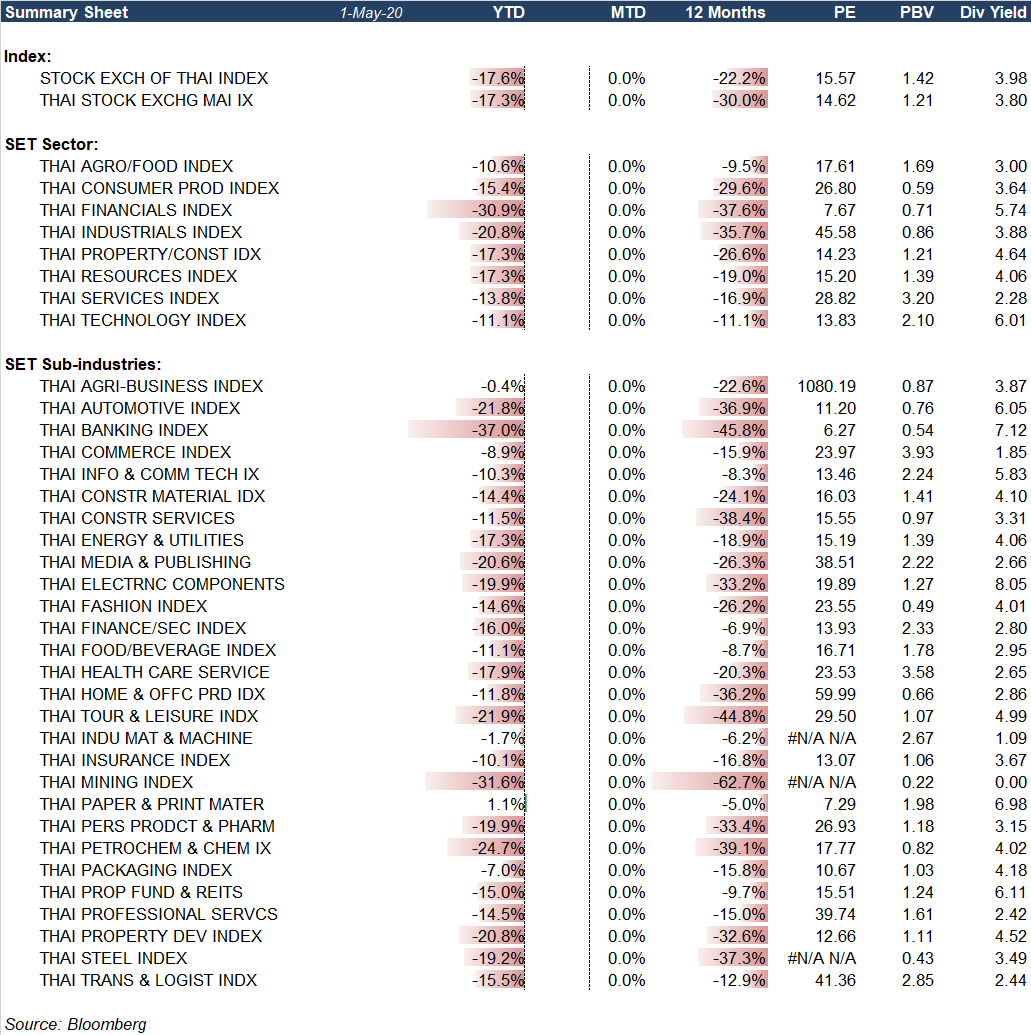 | Summary Sheet | 1-May-20 | YTD | MTD | 12 Months | PE | PBV | Div Yield |
|---|---|---|---|---|---|---|---|
| **Index:** | | | | | | | |
| STOCK EXCH OF THAI INDEX | | -17.6% | 0.0% | -22.2% | 15.57 | 1.42 | 3.98 |
| THAI STOCK EXCHG MAI IX | | -17.3% | 0.0% | -30.0% | 14.62 | 1.21 | 3.80 |
| **SET Sector:** | | | | | | | |
| THAI AGRO/FOOD INDEX | | -10.6% | 0.0% | -9.5% | 17.61 | 1.69 | 3.00 |
| THAI CONSUMER PROD INDEX | | -15.4% | 0.0% | -29.6% | 26.80 | 0.59 | 3.64 |
| THAI FINANCIALS INDEX | | -30.9% | 0.0% | -37.6% | 7.67 | 0.71 | 5.74 |
| THAI INDUSTRIALS INDEX | | -20.8% | 0.0% | -35.7% | 45.58 | 0.86 | 3.88 |
| THAI PROPERTY/CONST IDX | | -17.3% | 0.0% | -26.6% | 14.23 | 1.21 | 4.64 |
| THAI RESOURCES INDEX | | -17.3% | 0.0% | -19.0% | 15.20 | 1.39 | 4.06 |
| THAI SERVICES INDEX | | -13.8% | 0.0% | -16.9% | 28.82 | 3.20 | 2.28 |
| THAI TECHNOLOGY INDEX | | -11.1% | 0.0% | -11.1% | 13.83 | 2.10 | 6.01 |
| **SET Sub-industries:** | | | | | | | |
| THAI AGRI-BUSINESS INDEX | | -0.4% | 0.0% | -22.6% | 1080.19 | 0.87 | 3.87 |
| THAI AUTOMOTIVE INDEX | | -21.8% | 0.0% | -36.9% | 11.20 | 0.76 | 6.05 |
| THAI BANKING INDEX | | -37.0% | 0.0% | -45.8% | 6.27 | 0.54 | 7.12 |
| THAI COMMERCE INDEX | | -8.9% | 0.0% | -15.9% | 23.97 | 3.93 | 1.85 |
| THAI INFO & COMM TECH IX | | -10.3% | 0.0% | -8.3% | 13.46 | 2.24 | 5.83 |
| THAI CONSTR MATERIAL IDX | | -14.4% | 0.0% | -24.1% | 16.03 | 1.41 | 4.10 |
| THAI CONSTR SERVICES | | -11.5% | 0.0% | -38.4% | 15.55 | 0.97 | 3.31 |
| THAI ENERGY & UTILITIES | | -17.3% | 0.0% | -18.9% | 15.19 | 1.39 | 4.06 |
| THAI MEDIA & PUBLISHING | | -20.6% | 0.0% | -26.3% | 38.51 | 2.22 | 2.66 |
| THAI ELECTRNC COMPONENTS | | -19.9% | 0.0% | -33.2% | 19.89 | 1.27 | 8.05 |
| THAI FASHION INDEX | | -14.6% | 0.0% | -26.2% | 23.55 | 0.49 | 4.01 |
| THAI FINANCE/SEC INDEX | | -16.0% | 0.0% | -6.9% | 13.93 | 2.33 | 2.80 |
| THAI FOOD/BEVERAGE INDEX | | -11.1% | 0.0% | -8.7% | 16.71 | 1.78 | 2.95 |
| THAI HEALTH CARE SERVICE | | -17.9% | 0.0% | -20.3% | 23.53 | 3.58 | 2.65 |
| THAI HOME & OFFC PRD IDX | | -11.8% | 0.0% | -36.2% | 59.99 | 0.66 | 2.86 |
| THAI TOUR & LEISURE INDX | | -21.9% | 0.0% | -44.8% | 29.50 | 1.07 | 4.99 |
| THAI INDU MAT & MACHINE | | -1.7% | 0.0% | -6.2% | #N/A N/A | 2.67 | 1.09 |
| THAI INSURANCE INDEX | | -10.1% | 0.0% | -16.8% | 13.07 | 1.06 | 3.67 |
| THAI MINING INDEX | | -31.6% | 0.0% | -62.7% | #N/A N/A | 0.22 | 0.00 |
| THAI PAPER & PRINT MATER | | 1.1% | 0.0% | -5.0% | 7.29 | 1.98 | 6.98 |
| THAI PERS PRODCT & PHARM | | -19.9% | 0.0% | -33.4% | 26.93 | 1.18 | 3.15 |
| THAI PETROCHEM & CHEM IX | | -24.7% | 0.0% | -39.1% | 17.77 | 0.82 | 4.02 |
| THAI PACKAGING INDEX | | -7.0% | 0.0% | -15.8% | 10.67 | 1.03 | 4.18 |
| THAI PROP FUND & REITS | | -15.0% | 0.0% | -9.7% | 15.51 | 1.24 | 6.11 |
| THAI PROFESSIONAL SERVCS | | -14.5% | 0.0% | -15.0% | 39.74 | 1.61 | 2.42 |
| THAI PROPERTY DEV INDEX | | -20.8% | 0.0% | -32.6% | 12.66 | 1.11 | 4.52 |
| THAI STEEL INDEX | | -19.2% | 0.0% | -37.3% | #N/A N/A | 0.43 | 3.49 |
| THAI TRANS & LOGIST INDX | | -15.5% | 0.0% | -12.9% | 41.36 | 2.85 | 2.44 |

Source: Bloomberg